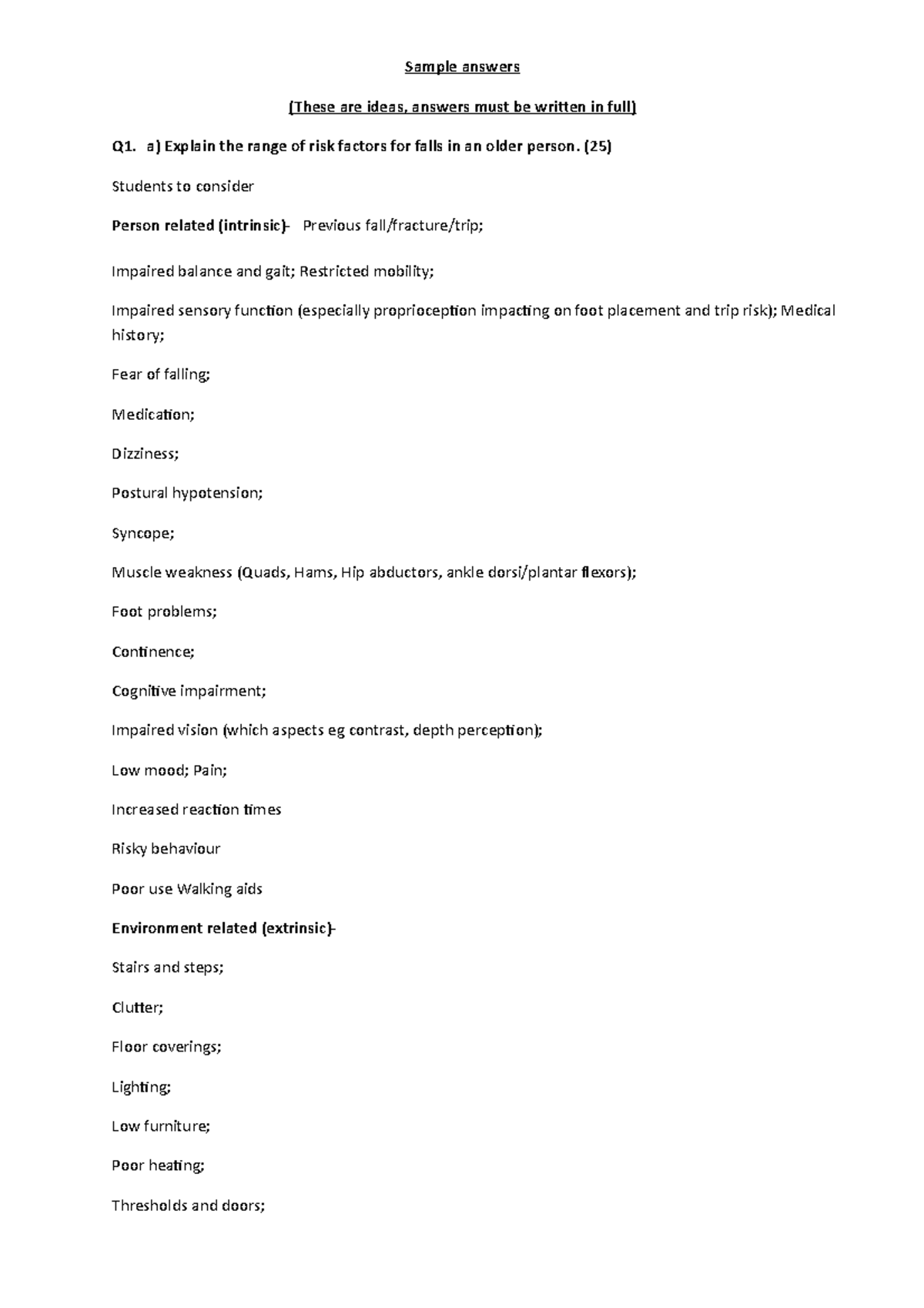 Sample answers

(These are ideas, answers must be written in full)

Q1. a) Explain the range of risk factors for falls in an older person. (25)

Students to consider

Person related (intrinsic)- Previous fall/fracture/trip;

Impaired balance and gait; Restricted mobility;

Impaired sensory function (especially proprioception impacting on foot placement and trip risk); Medical history;

Fear of falling;

Medication;

Dizziness;

Postural hypotension;

Syncope;

Muscle weakness (Quads, Hams, Hip abductors, ankle dorsi/plantar flexors);

Foot problems;

Continence;

Cognitive impairment;

Impaired vision (which aspects eg contrast, depth perception);

Low mood; Pain;

Increased reaction times

Risky behaviour

Poor use Walking aids

Environment related (extrinsic)-

Stairs and steps;

Clutter;

Floor coverings;

Lighting;

Low furniture;

Poor heating;

Thresholds and doors;